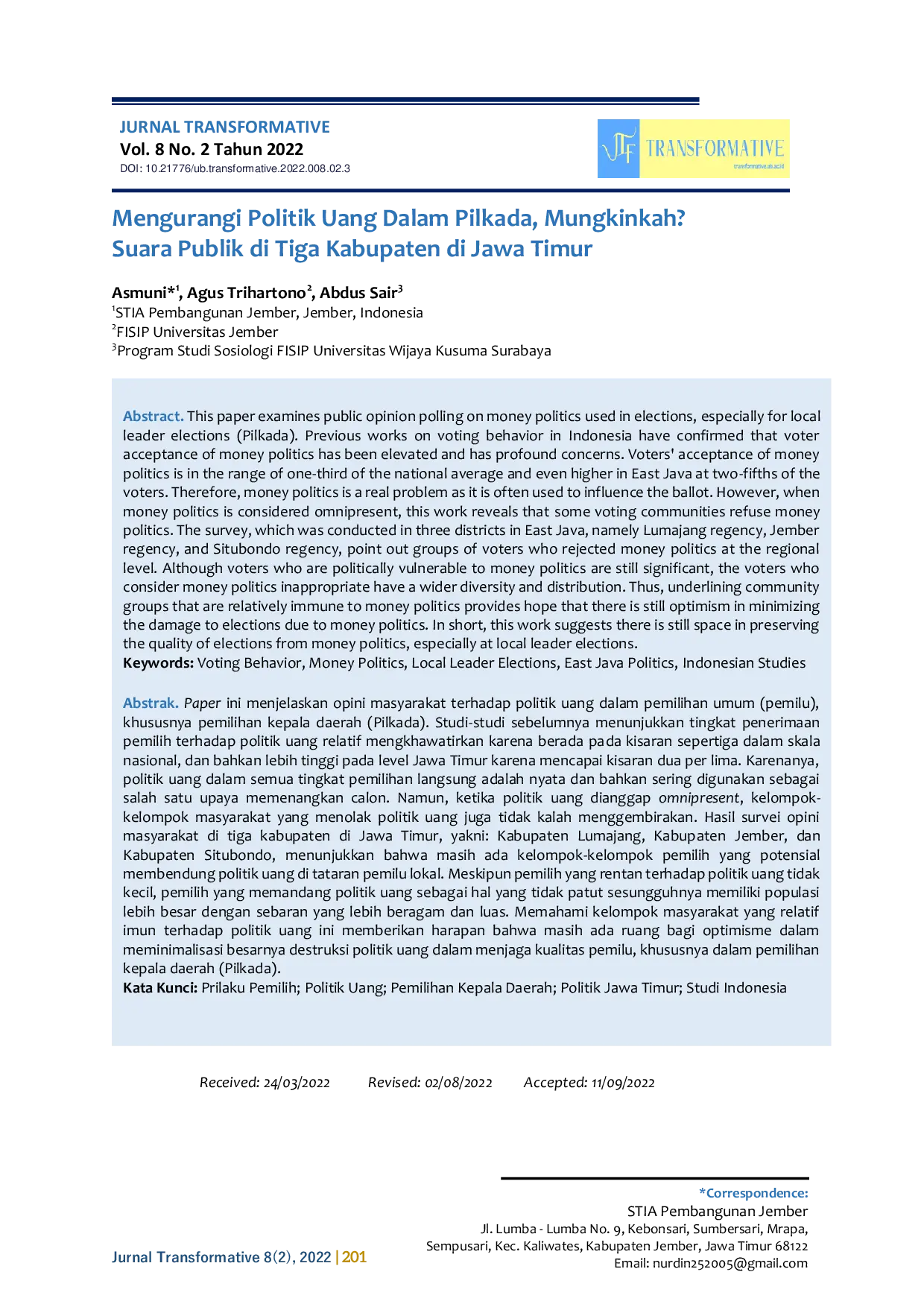 JURNAL TRANSFORMATIVE
Vol. 8 No. 2 Tahun 2022
DOI: 10.21776/ub.transformative.2022.008.02.3

TRANSFORMATIVE
transformative.ub.ac.id

Mengurangi Politik Uang Dalam Pilkada, Mungkinkah? Suara Publik di Tiga Kabupaten di Jawa Timur

Asmuni*$^1$, Agus Trihartono$^2$, Abdus Sair$^3$
$^1$STIA Pembangunan Jember, Jember, Indonesia
$^2$FISIP Universitas Jember
$^3$Program Studi Sosiologi FISIP Universitas Wijaya Kusuma Surabaya

Abstract. This paper examines public opinion polling on money politics used in elections, especially for local leader elections (Pilkada). Previous works on voting behavior in Indonesia have confirmed that voter acceptance of money politics has been elevated and has profound concerns. Voters' acceptance of money politics is in the range of one-third of the national average and even higher in East Java at two-fifths of the voters. Therefore, money politics is a real problem as it is often used to influence the ballot. However, when money politics is considered omnipresent, this work reveals that some voting communities refuse money politics. The survey, which was conducted in three districts in East Java, namely Lumajang regency, Jember regency, and Situbondo regency, point out groups of voters who rejected money politics at the regional level. Although voters who are politically vulnerable to money politics are still significant, the voters who consider money politics inappropriate have a wider diversity and distribution. Thus, underlining community groups that are relatively immune to money politics provides hope that there is still optimism in minimizing the damage to elections due to money politics. In short, this work suggests there is still space in preserving the quality of elections from money politics, especially at local leader elections.
Keywords: Voting Behavior, Money Politics, Local Leader Elections, East Java Politics, Indonesian Studies

Abstrak. Paper ini menjelaskan opini masyarakat terhadap politik uang dalam pemilihan umum (pemilu), khususnya pemilihan kepala daerah (Pilkada). Studi-studi sebelumnya menunjukkan tingkat penerimaan pemilih terhadap politik uang relatif mengkhawatirkan karena berada pada kisaran sepertiga dalam skala nasional, dan bahkan lebih tinggi pada level Jawa Timur karena mencapai kisaran dua per lima. Karenanya, politik uang dalam semua tingkat pemilihan langsung adalah nyata dan bahkan sering digunakan sebagai salah satu upaya memenangkan calon. Namun, ketika politik uang dianggap omnipresent, kelompok-kelompok masyarakat yang menolak politik uang juga tidak kalah menggembirakan. Hasil survei opini masyarakat di tiga kabupaten di Jawa Timur, yakni: Kabupaten Lumajang, Kabupaten Jember, dan Kabupaten Situbondo, menunjukkan bahwa masih ada kelompok-kelompok pemilih yang potensial membendung politik uang di tataran pemilu lokal. Meskipun pemilih yang rentan terhadap politik uang tidak kecil, pemilih yang memandang politik uang sebagai hal yang tidak patut sesungguhnya memiliki populasi lebih besar dengan sebaran yang lebih beragam dan luas. Memahami kelompok masyarakat yang relatif imun terhadap politik uang ini memberikan harapan bahwa masih ada ruang bagi optimisme dalam meminimalisasi besarnya destruksi politik uang dalam menjaga kualitas pemilu, khususnya dalam pemilihan kepala daerah (Pilkada).
Kata Kunci: Prilaku Pemilih; Politik Uang; Pemilihan Kepala Daerah; Politik Jawa Timur; Studi Indonesia

Received: 24/03/2022 Revised: 02/08/2022 Accepted: 11/09/2022

*Correspondence:
STIA Pembangunan Jember
Jl. Lumba - Lumba No. 9, Kebonsari, Sumbersari, Mrapa, Sempusari, Kec. Kaliwates, Kabupaten Jember, Jawa Timur 68122
Email: nurdin252005@gmail.com

Jurnal Transformative 8(2), 2022 | 201